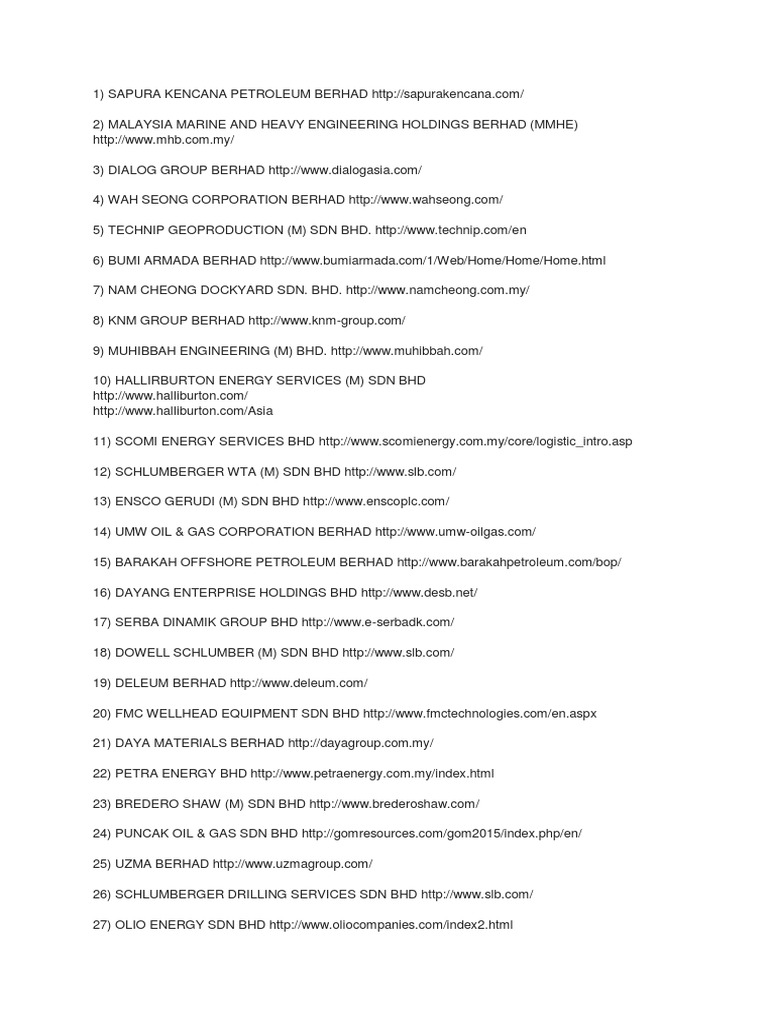 1) SAPURA KENCANA PETROLEUM BERHAD http://sapurakencana.com/

2) MALAYSIA MARINE AND HEAVY ENGINEERING HOLDINGS BERHAD (MMHE) http://www.mhb.com.my/

3) DIALOG GROUP BERHAD http://www.dialogasia.com/

4) WAH SEONG CORPORATION BERHAD http://www.wahseong.com/

5) TECHNIP GEOPRODUCTION (M) SDN BHD. http://www.technip.com/en

6) BUMI ARMADA BERHAD http://www.bumiarmada.com/1/Web/Home/Home/Home.html

7) NAM CHEONG DOCKYARD SDN. BHD. http://www.namcheong.com.my/

8) KNM GROUP BERHAD http://www.knm-group.com/

9) MUHIBBAH ENGINEERING (M) BHD. http://www.muhibbah.com/

10) HALLIRBURTON ENERGY SERVICES (M) SDN BHD
http://www.halliburton.com/
http://www.halliburton.com/Asia

11) SCOMI ENERGY SERVICES BHD http://www.scomienergy.com.my/core/logistic_intro.asp

12) SCHLUMBERGER WTA (M) SDN BHD http://www.slb.com/

13) ENSCO GERUDI (M) SDN BHD http://www.enscoplc.com/

14) UMW OIL & GAS CORPORATION BERHAD http://www.umw-oilgas.com/

15) BARAKAH OFFSHORE PETROLEUM BERHAD http://www.barakahpetroleum.com/bop/

16) DAYANG ENTERPRISE HOLDINGS BHD http://www.desb.net/

17) SERBA DINAMIK GROUP BHD http://www.e-serbadk.com/

18) DOWELL SCHLUMBER (M) SDN BHD http://www.slb.com/

19) DELEUM BERHAD http://www.deleum.com/

20) FMC WELLHEAD EQUIPMENT SDN BHD http://www.fmctechnologies.com/en.aspx

21) DAYA MATERIALS BERHAD http://dayagroup.com.my/

22) PETRA ENERGY BHD http://www.petraenergy.com.my/index.html

23) BREDERO SHAW (M) SDN BHD http://www.brederoshaw.com/

24) PUNCAK OIL & GAS SDN BHD http://gomresources.com/gom2015/index.php/en/

25) UZMA BERHAD http://www.uzmagroup.com/

26) SCHLUMBERGER DRILLING SERVICES SDN BHD http://www.slb.com/

27) OLIO ENERGY SDN BHD http://www.oliocompanies.com/index2.html